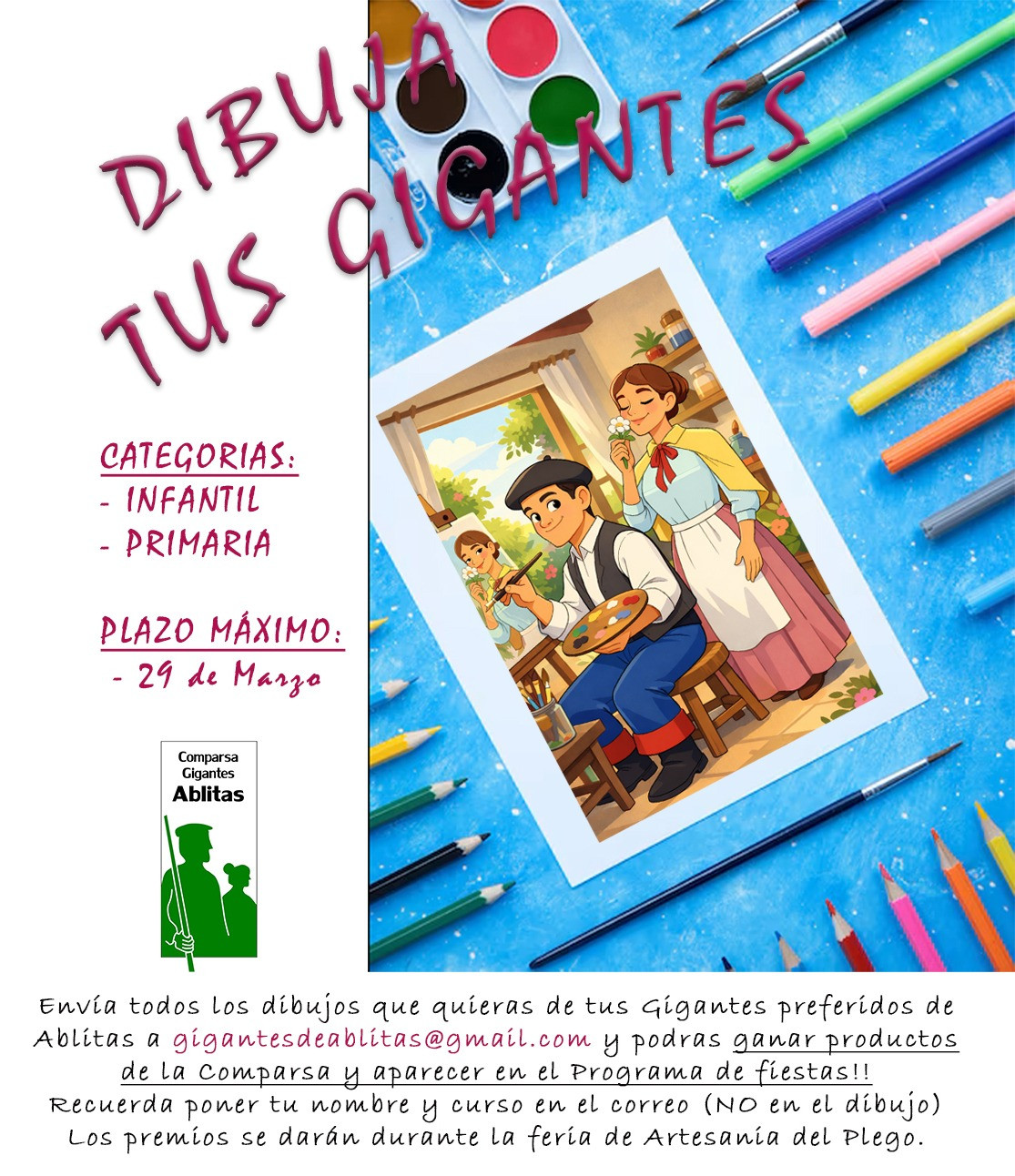 DIBUJA TUS GIGANTES

CATEGORIAS:
- INFANTIL
- PRIMARIA

PLAZO MÁXIMO:
- 29 de Marzo

Comparsa
Gigantes
Ablitas

Envía todos los dibujos que quieras de tus Gigantes preferidos de Ablitas a gigantesdeablitas@gmail.com y podras ganar productos de la Comparsa y aparecer en el Programa de fiestas!!
Recuerda poner tu nombre y curso en el correo (NO en el dibujo)
Los premios se darán durante la feria de Artesanía del Plego.